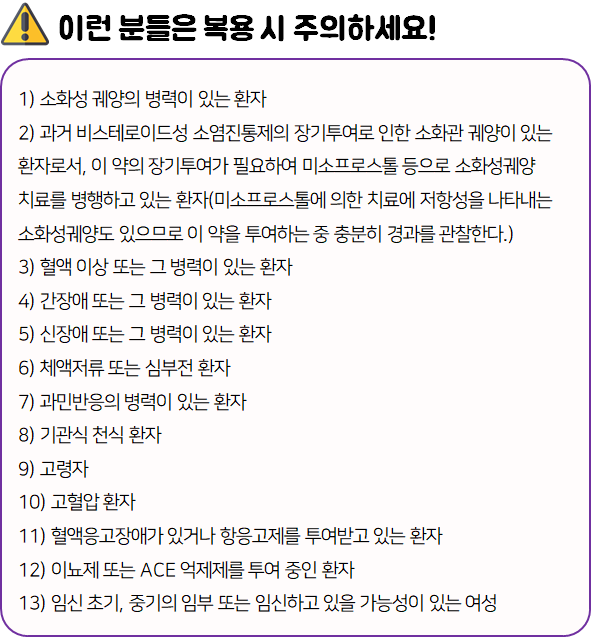 이런 분들은 복용 시 주의하세요!

1) 소화성 궤양의 병력이 있는 환자
2) 과거 비스테로이드성 소염진통제의 장기투여로 인한 소화관 궤양이 있는 환자로서, 이 약의 장기투여가 필요하여 미소프로스톨 등으로 소화성궤양 치료를 병행하고 있는 환자(미소프로스톨에 의한 치료에 저항성을 나타내는 소화성궤양도 있으므로 이 약을 투여하는 중 충분히 경과를 관찰한다.)
3) 혈액 이상 또는 그 병력이 있는 환자
4) 간장애 또는 그 병력이 있는 환자
5) 신장애 또는 그 병력이 있는 환자
6) 체액저류 또는 심부전 환자
7) 과민반응의 병력이 있는 환자
8) 기관식 천식 환자
9) 고령자
10) 고혈압 환자
11) 혈액응고장애가 있거나 항응고제를 투여받고 있는 환자
12) 이뇨제 또는 ACE 억제제를 투여 중인 환자
13) 임신 초기, 중기의 임부 또는 임신하고 있을 가능성이 있는 여성